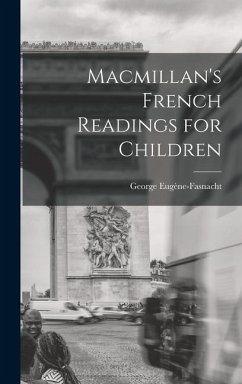 Macmillan's French Readings for Children

George Eugène-Fasnacht